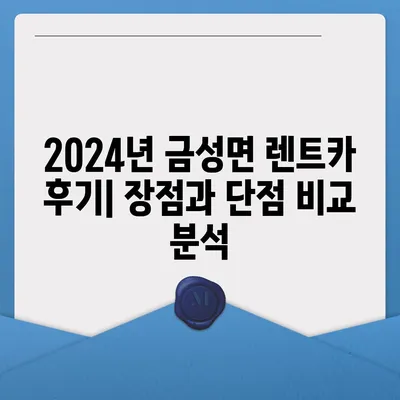 2024년 금성면 렌트카 후기| 장점과 단점 비교 분석

M